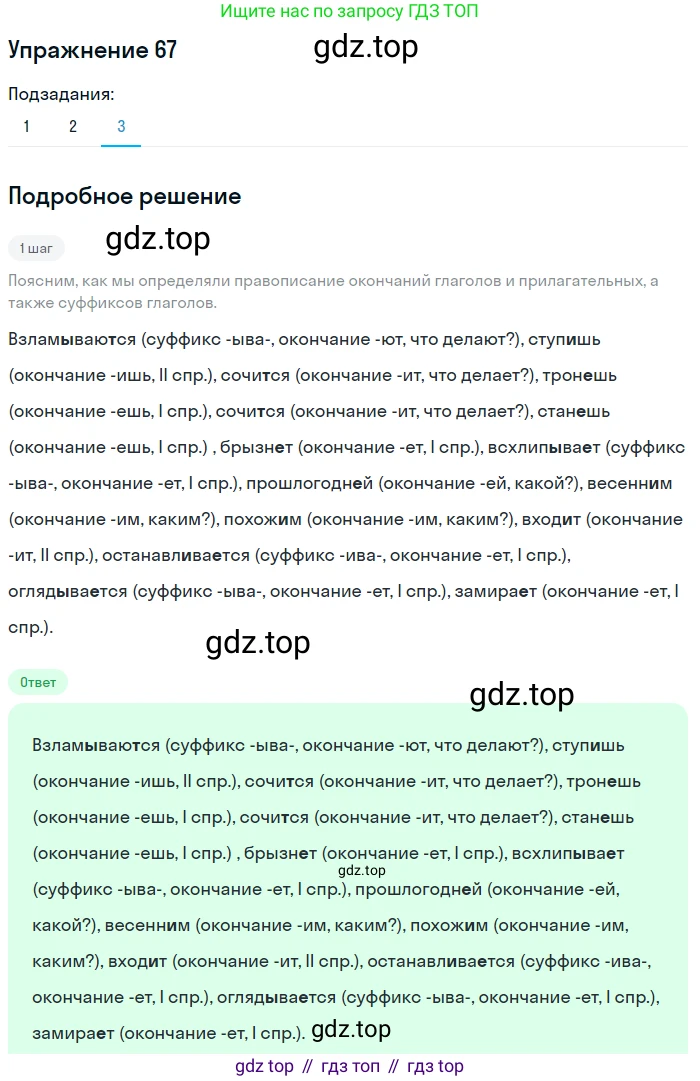 Ищите нас по запросу ГДЗ ТОП

Упражнение 67

gdz.top

Подзадания:

1 2 3

Подробное решение

1 шаг

gdz.top

Поясним, как мы определяли правописание окончаний глаголов и прилагательных, а также суффиксов глаголов.

Взламываются (суффикс -ыва-, окончание -ют, что делают?), ступишь (окончание -ишь, II спр.), сочится (окончание -ит, что делает?), тронешь (окончание -ешь, I спр.), сочится (окончание -ит, что делает?), станешь (окончание -ешь, I спр.) , брызнет (окончание -ет, I спр.), всхлипывает (суффикс -ыва-, окончание -ет, I спр.), прошлогодней (окончание -ей, какой?), весенним (окончание -им, каким?), похожим (окончание -им, каким?), входит (окончание -ит, II спр.), останавливается (суффикс -ива-, окончание -ет, I спр.), оглядывается (суффикс -ыва-, окончание -ет, I спр.), замирает (окончание -ет, I спр.).

gdz.top

Ответ

gdz.top

Взламываются (суффикс -ыва-, окончание -ют, что делают?), ступишь (окончание -ишь, II спр.), сочится (окончание -ит, что делает?), тронешь (окончание -ешь, I спр.), сочится (окончание -ит, что делает?), станешь (окончание -ешь, I спр.) , брызнет (окончание -ет, I спр.), всхлипывает (суффикс -ыва-, окончание -ет, I спр.), прошлогодней (окончание -ей, какой?), весенним (окончание -им, каким?), похожим (окончание -им, каким?), входит (окончание -ит, II спр.), останавливается (суффикс -ива-, окончание -ет, I спр.), оглядывается (суффикс -ыва-, окончание -ет, I спр.), замирает (окончание -ет, I спр.).

gdz.top

gdz.top

gdz top // гдз топ // гдз top